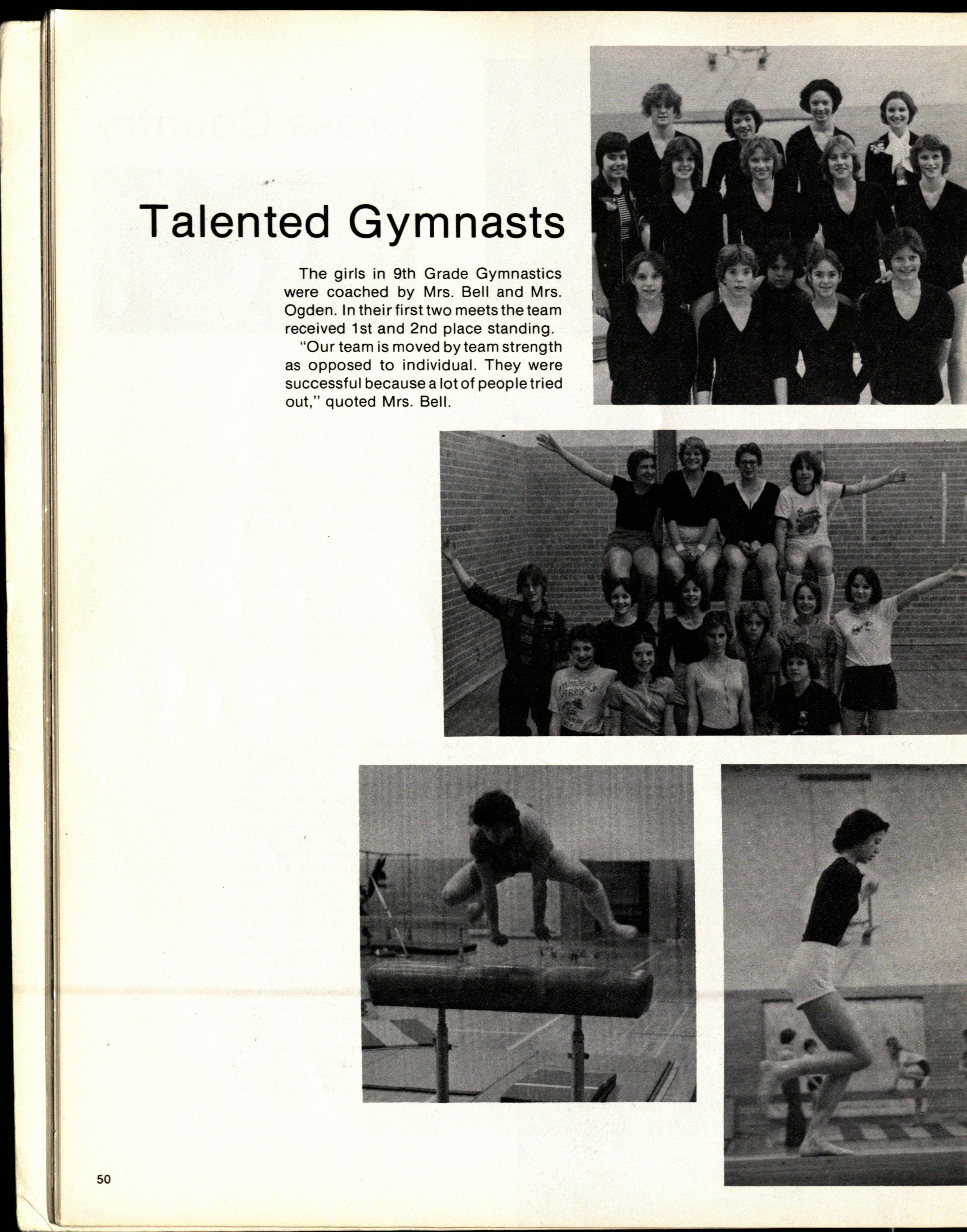 Talented Gymnasts

The girls in 9th Grade Gymnastics were coached by Mrs. Bell and Mrs. Ogden. In their first two meets the team received 1st and 2nd place standing.

"Our team is moved by team strength as opposed to individual. They were successful because a lot of people tried out," quoted Mrs. Bell.

50